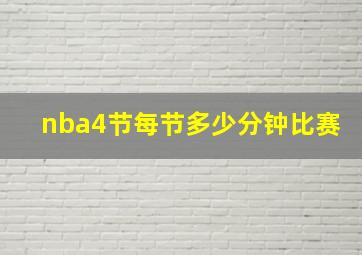 nba4节每节多少分钟比赛